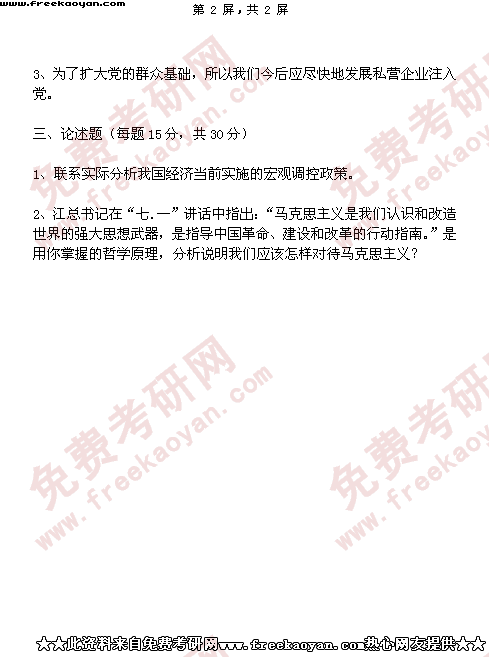 www.freekaoyan.com

第2屏，共2屏

3、为了扩大党的群众基础，所以我们今后应尽快地发展私营企业注入党。

三、论述题（每题15分，共30分）

1、联系实际分析我国经济当前实施的宏观调控政策。

2、江总书记在“七.一”讲话中指出：“马克思主义是我们认识和改造世界的强大思想武器，是指导中国革命、建设和改革的行动指南。”是用你掌握的哲学原理，分析说明我们应该怎样对待马克思主义？

★★此资料来自免费考研网www.freekaoyan.com热心网友提供★★

免费考研网 www.freekaoyan.com